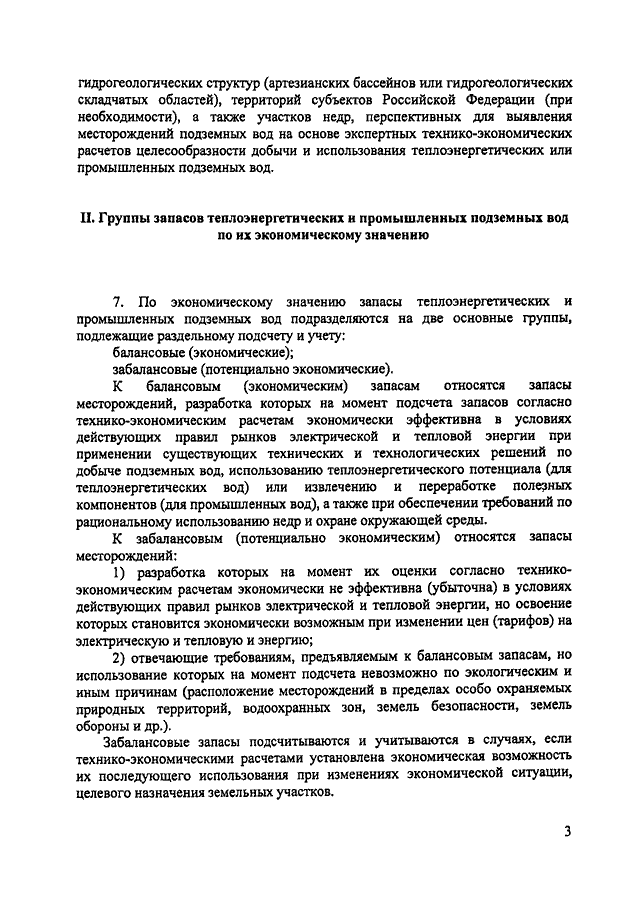 гидрогеологических структур (артезианских бассейнов или гидрогеологических складчатых областей), территорий субъектов Российской Федерации (при необходимости), а также участков недр, перспективных для выявления месторождений подземных вод на основе экспертных технико-экономических расчетов целесообразности добычи и использования теплоэнергетических или промышленных подземных вод.

II. Группы запасов теплоэнергетических и промышленных подземных вод по их экономическому значению

7. По экономическому значению запасы теплоэнергетических и промышленных подземных вод подразделяются на две основные группы, подлежащие раздельному подсчету и учету:

балансовые (экономические);

забалансовые (потенциально экономические).

К балансовым (экономическим) запасам относятся запасы месторождений, разработка которых на момент подсчета запасов согласно технико-экономическим расчетам экономически эффективна в условиях действующих правил рынков электрической и тепловой энергии при применении существующих технических и технологических решений по добыче подземных вод, использованию теплоэнергетического потенциала (для теплоэнергетических вод) или извлечению и переработке полезных компонентов (для промышленных вод), а также при обеспечении требований по рациональному использованию недр и охране окружающей среды.

К забалансовым (потенциально экономическим) относятся запасы месторождений:

1) разработка которых на момент их оценки согласно технико-экономическим расчетам экономически не эффективна (убыточна) в условиях действующих правил рынков электрической и тепловой энергии, но освоение которых становится экономически возможным при изменении цен (тарифов) на электрическую и тепловую и энергию;

2) отвечающие требованиям, предъявляемым к балансовым запасам, но использование которых на момент подсчета невозможно по экологическим и иным причинам (расположение месторождений в пределах особо охраняемых природных территорий, водоохранных зон, земель безопасности, земель обороны и др.).

Забалансовые запасы подсчитываются и учитываются в случаях, если технико-экономическими расчетами установлена экономическая возможность их последующего использования при изменениях экономической ситуации, целевого назначения земельных участков.

3